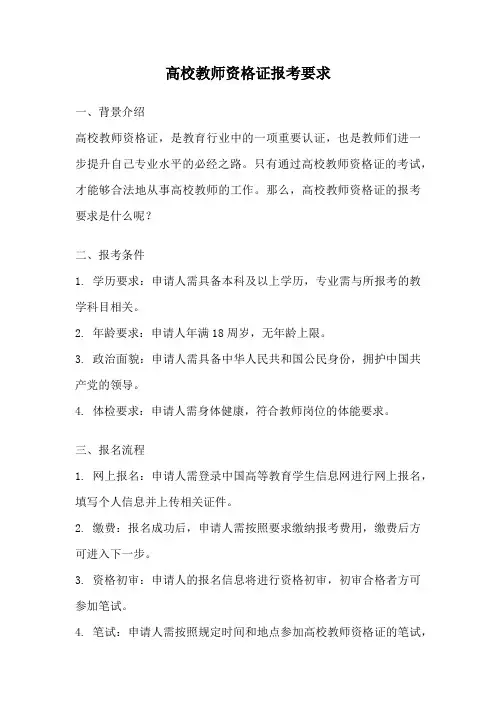 高校教师资格证报考要求

一、背景介绍

高校教师资格证，是教育行业中的一项重要认证，也是教师们进一步提升自己专业水平的必经之路。只有通过高校教师资格证的考试，才能够合法地从事高校教师的工作。那么，高校教师资格证的报考要求是什么呢？

二、报考条件

1. 学历要求：申请人需具备本科及以上学历，专业需与所报考的教学科目相关。

2. 年龄要求：申请人年满18周岁，无年龄上限。

3. 政治面貌：申请人需具备中华人民共和国公民身份，拥护中国共产党的领导。

4. 体检要求：申请人需身体健康，符合教师岗位的体能要求。

三、报名流程

1. 网上报名：申请人需登录中国高等教育学生信息网进行网上报名，填写个人信息并上传相关证件。

2. 缴费：报名成功后，申请人需按照要求缴纳报考费用，缴费后方可进入下一步。

3. 资格初审：申请人的报名信息将进行资格初审，初审合格者方可参加笔试。

4. 笔试：申请人需按照规定时间和地点参加高校教师资格证的笔试，